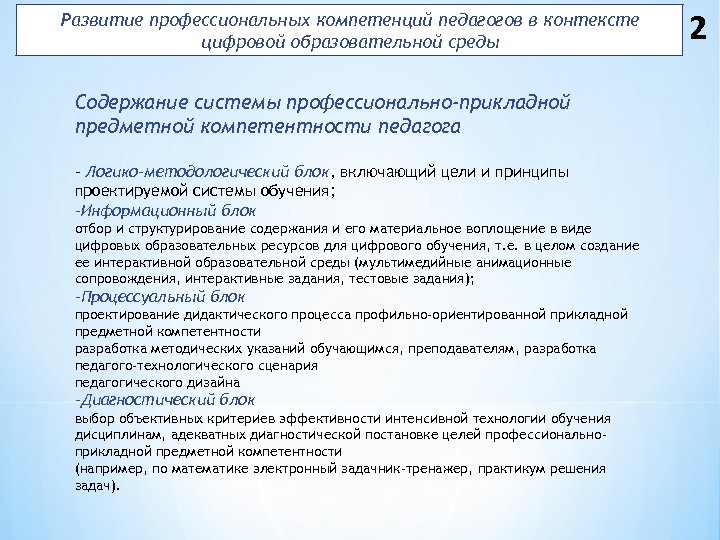 Развитие профессиональных компетенций педагогов в контексте цифровой образовательной среды

2

Содержание системы профессионально-прикладной предметной компетентности педагога

- Логико-методологический блок, включающий цели и принципы проектируемой системы обучения;
-Информационный блок
отбор и структурирование содержания и его материальное воплощение в виде цифровых образовательных ресурсов для цифрового обучения, т.е. в целом создание ее интерактивной образовательной среды (мультимедийные анимационные сопровождения, интерактивные задания, тестовые задания);
-Процессуальный блок
проектирование дидактического процесса профильно-ориентированной прикладной предметной компетентности
разработка методических указаний обучающимся, преподавателям, разработка педагого-технологического сценария
педагогического дизайна
-Диагностический блок
выбор объективных критериев эффективности интенсивной технологии обучения дисциплинам, адекватных диагностической постановке целей профессионально-прикладной предметной компетентности
(например, по математике электронный задачник-тренажер, практикум решения задач).